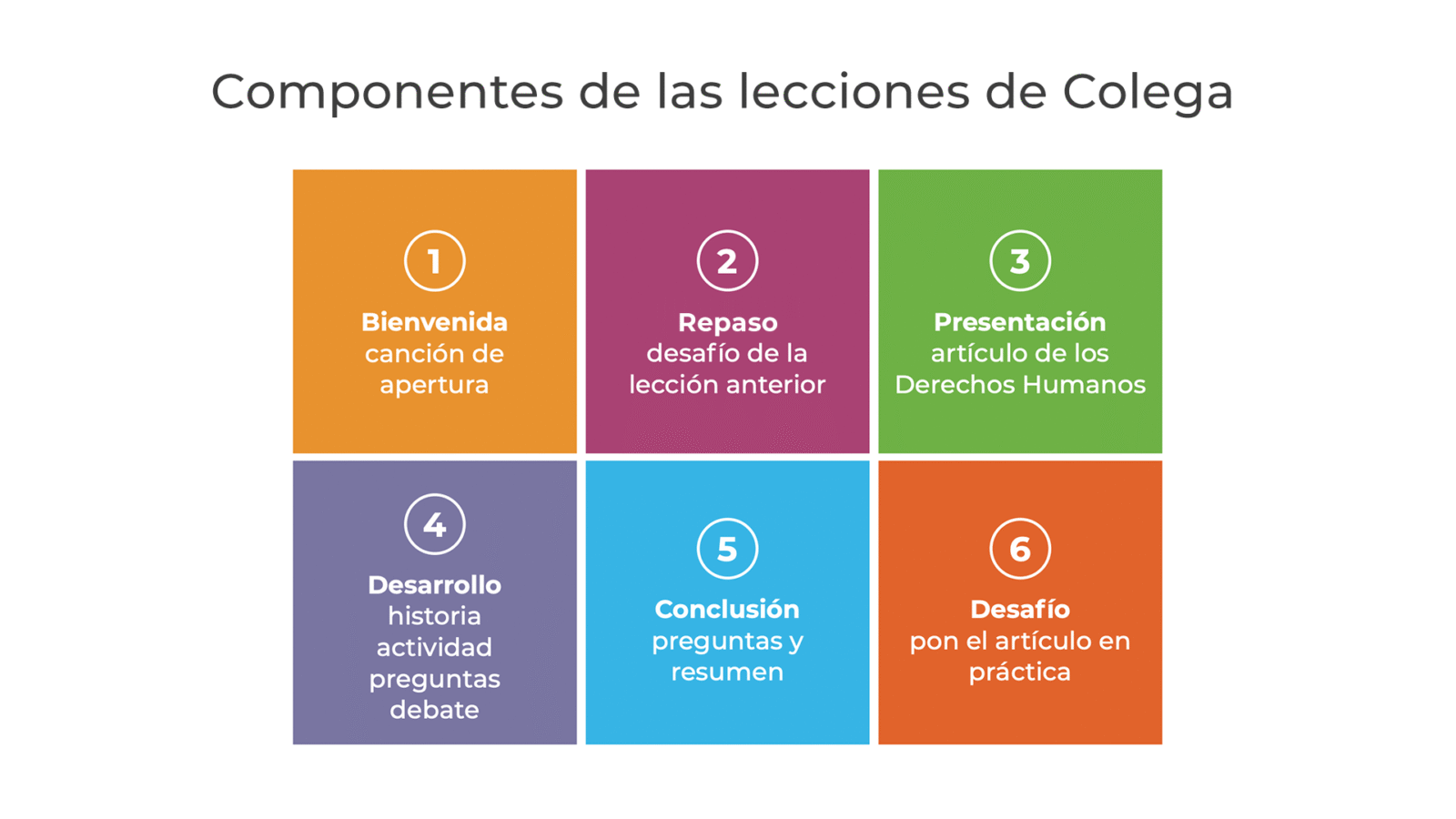 Componentes de las lecciones de Colega

1
Bienvenida
canción de apertura

2
Repaso
desafío de la lección anterior

3
Presentación
artículo de los Derechos Humanos

4
Desarrollo
historia
actividad
preguntas
debate

5
Conclusión
preguntas y resumen

6
Desafío
pon el artículo en práctica